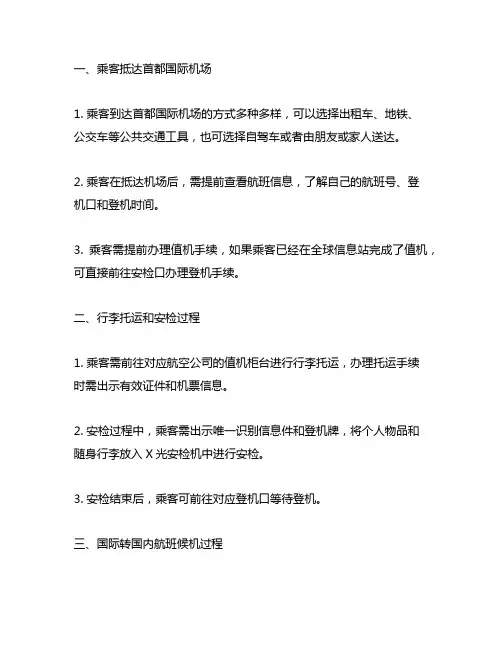 一、乘客抵达首都国际机场

1. 乘客到达首都国际机场的方式多种多样，可以选择出租车、地铁、公交车等公共交通工具，也可选择自驾车或者由朋友或家人送达。

2. 乘客在抵达机场后，需提前查看航班信息，了解自己的航班号、登机口和登机时间。

3. 乘客需提前办理值机手续，如果乘客已经在全球信息站完成了值机，可直接前往安检口办理登机手续。

二、行李托运和安检过程

1. 乘客需前往对应航空公司的值机柜台进行行李托运，办理托运手续时需出示有效证件和机票信息。

2. 安检过程中，乘客需出示唯一识别信息件和登机牌，将个人物品和随身行李放入 X 光安检机中进行安检。

3. 安检结束后，乘客可前往对应登机口等待登机。

三、国际转国内航班候机过程